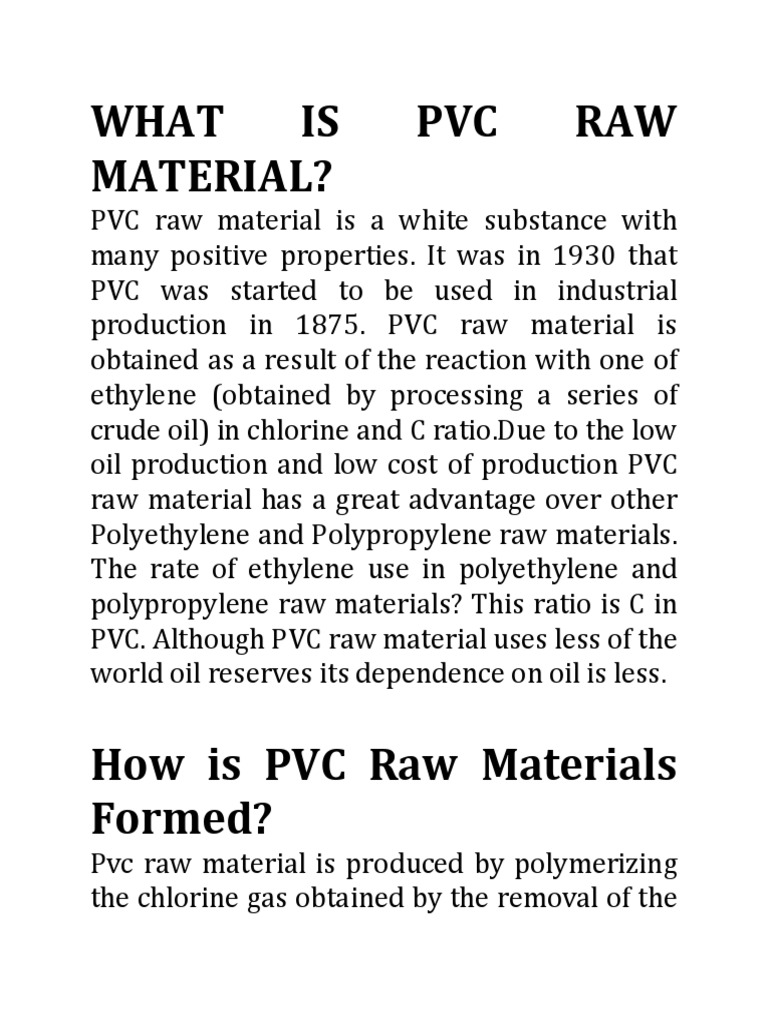 WHAT IS PVC RAW MATERIAL?

PVC raw material is a white substance with many positive properties. It was in 1930 that PVC was started to be used in industrial production in 1875. PVC raw material is obtained as a result of the reaction with one of ethylene (obtained by processing a series of crude oil) in chlorine and C ratio.Due to the low oil production and low cost of production PVC raw material has a great advantage over other Polyethylene and Polypropylene raw materials. The rate of ethylene use in polyethylene and polypropylene raw materials? This ratio is C in PVC. Although PVC raw material uses less of the world oil reserves its dependence on oil is less.

How is PVC Raw Materials Formed?

Pvc raw material is produced by polymerizing the chlorine gas obtained by the removal of the